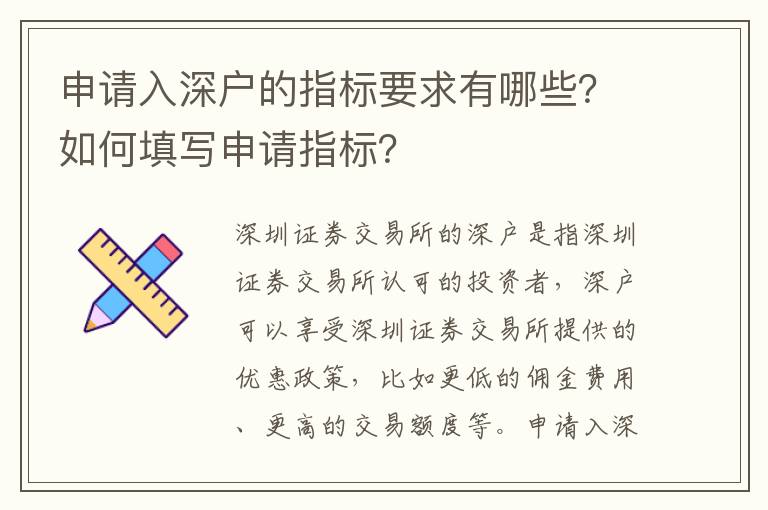 申请入深户的指标要求有哪些？如何填写申请指标？

深圳证券交易所的深户是指深圳证券交易所认可的投资者，深户可以享受深圳证券交易所提供的优惠政策，比如更低的佣金费用、更高的交易额度等。申请入深